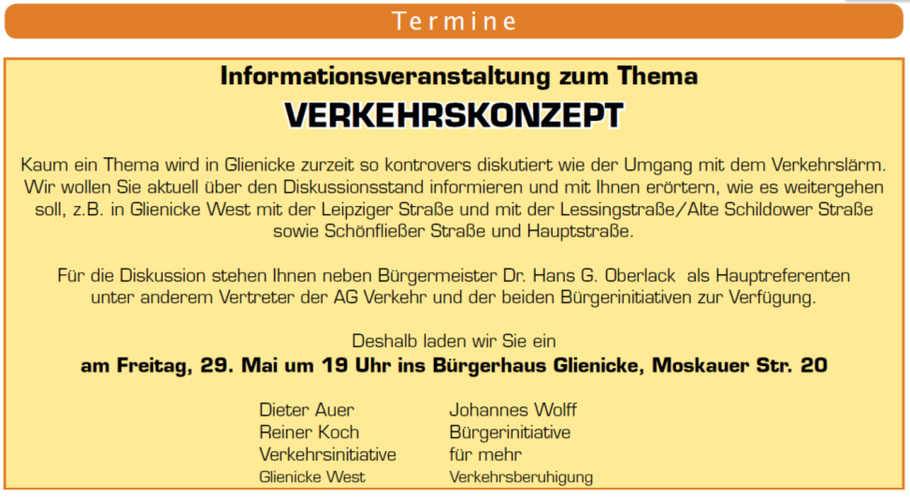 Termine

Informationsveranstaltung zum Thema

VERKEHRSKONZEPT

Kaum ein Thema wird in Glienicke zurzeit so kontrovers diskutiert wie der Umgang mit dem Verkehrslärm. Wir wollen Sie aktuell über den Diskussionsstand informieren und mit Ihnen erörtern, wie es weitergehen soll, z.B. in Glienicke West mit der Leipziger Straße und mit der Lessingstraße/Alte Schildower Straße sowie Schönfließer Straße und Hauptstraße.

Für die Diskussion stehen Ihnen neben Bürgermeister Dr. Hans G. Oberlack als Hauptreferenten unter anderem Vertreter der AG Verkehr und der beiden Bürgerinitiativen zur Verfügung.

Deshalb laden wir Sie ein
am Freitag, 29. Mai um 19 Uhr ins Bürgerhaus Glienicke, Moskauer Str. 20

Dieter Auer
Reiner Koch
Verkehrsinitiative
Glienicke West

Johannes Wolff
Bürgerinitiative
für mehr
Verkehrsberuhigung